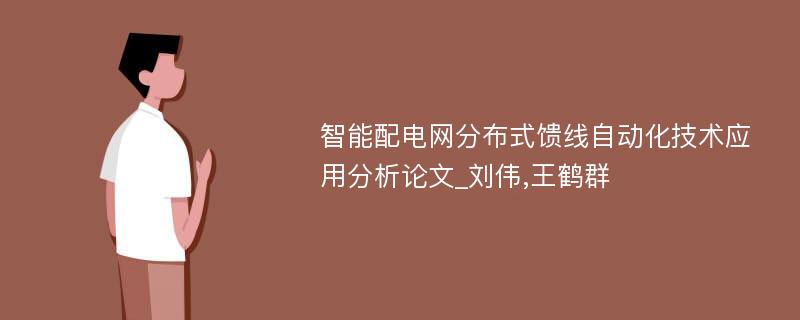 智能配电网分布式馈线自动化技术应用分析论文_刘伟,王鹤群